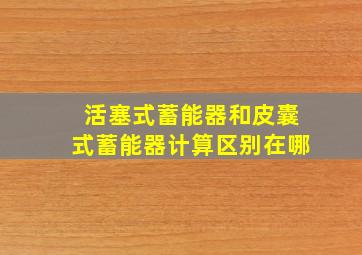 活塞式蓄能器和皮囊式蓄能器计算区别在哪